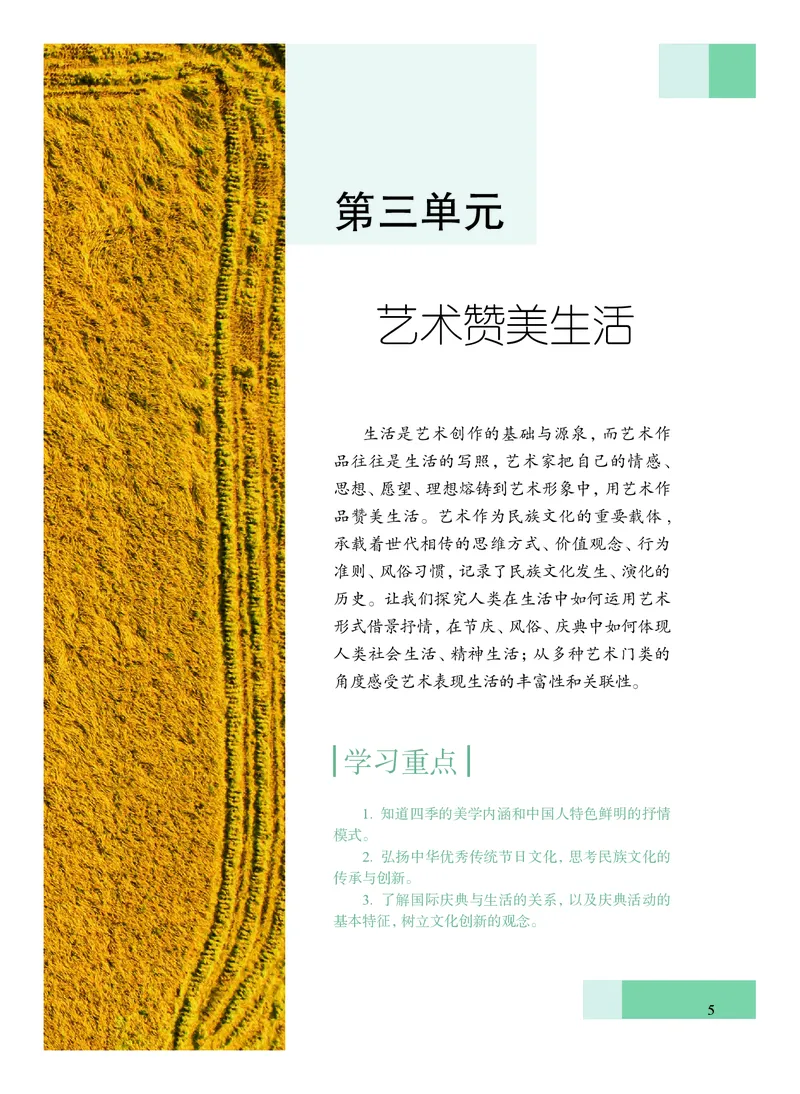 第三单元

艺术赞美生活

生活是艺术创作的基础与源泉，而艺术作品往往是生活的写照，艺术家把自己的情感、思想、愿望、理想熔铸到艺术形象中，用艺术作品赞美生活。艺术作为民族文化的重要载体，承载着世代相传的思维方式、价值观念、行为准则、风俗习惯，记录了民族文化发生、演化的历史。让我们探究人类在生活中如何运用艺术形式借景抒情，在节庆、风俗、庆典中如何体现人类社会生活、精神生活；从多种艺术门类的角度感受艺术表现生活的丰富性和关联性。

学习重点

1. 知道四季的美学内涵和中国人特色鲜明的抒情模式。
2. 弘扬中华优秀传统节日文化，思考民族文化的传承与创新。
3. 了解国际庆典与生活的关系，以及庆典活动的基本特征，树立文化创新的观念。

5